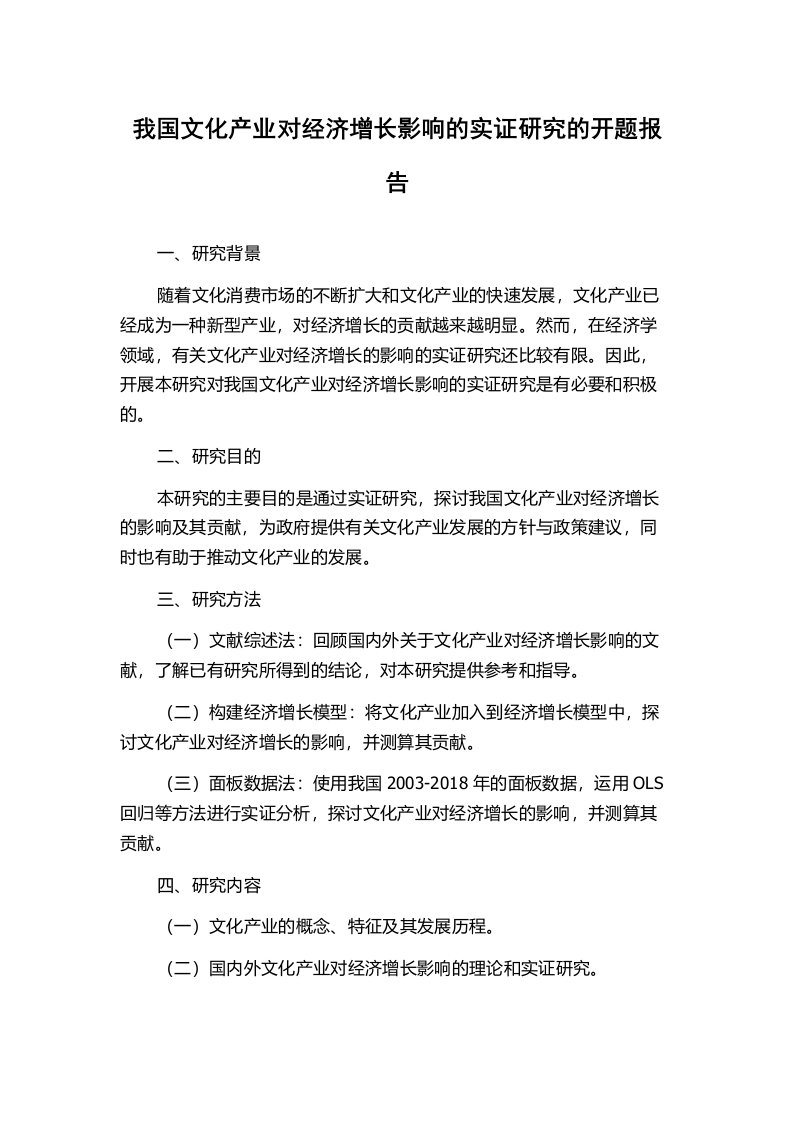 我国文化产业对经济增长影响的实证研究的开题报告

一、研究背景

随着文化消费市场的不断扩大和文化产业的快速发展，文化产业已经成为一种新型产业，对经济增长的贡献越来越明显。然而，在经济学领域，有关文化产业对经济增长的影响的实证研究还比较有限。因此，开展本研究对我国文化产业对经济增长影响的实证研究是有必要和积极的。

二、研究目的

本研究的主要目的是通过实证研究，探讨我国文化产业对经济增长的影响及其贡献，为政府提供有关文化产业发展的方针与政策建议，同时也有助于推动文化产业的发展。

三、研究方法

（一）文献综述法：回顾国内外关于文化产业对经济增长影响的文献，了解已有研究所得到的结论，对本研究提供参考和指导。

（二）构建经济增长模型：将文化产业加入到经济增长模型中，探讨文化产业对经济增长的影响，并测算其贡献。

（三）面板数据法：使用我国 2003-2018 年的面板数据，运用 OLS 回归等方法进行实证分析，探讨文化产业对经济增长的影响，并测算其贡献。

四、研究内容

（一）文化产业的概念、特征及其发展历程。

（二）国内外文化产业对经济增长影响的理论和实证研究。